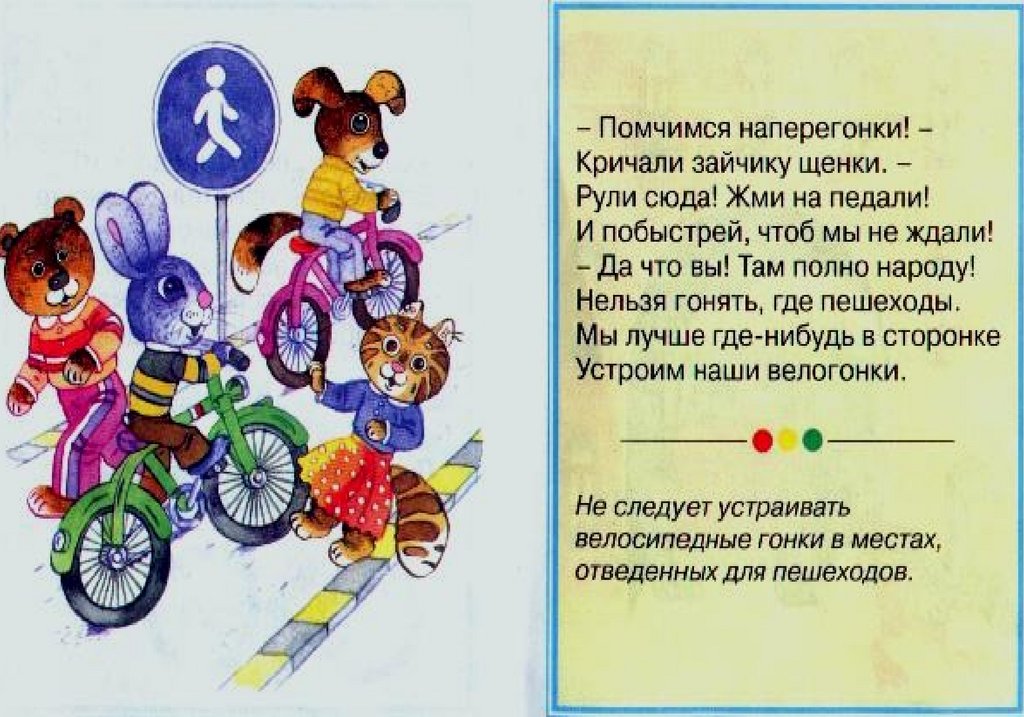 - Помчимся наперегонки! -
Кричали зайчику щенки. -
Рули сюда! Жми на педали!
И побыстрей, чтоб мы не ждали!
- Да что вы! Там полно народу!
Нельзя гонять, где пешеходы.
Мы лучше где-нибудь в сторонке
Устроим наши велогонки.

Не следует устраивать велосипедные гонки в местах, отведенных для пешеходов.